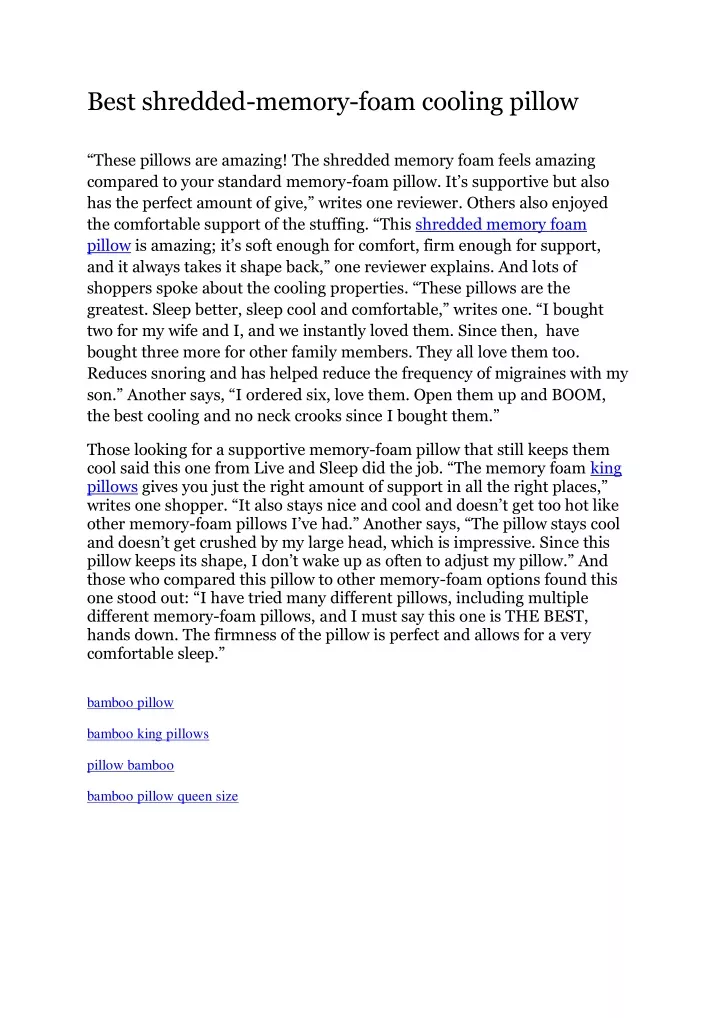 Best shredded-memory-foam cooling pillow

“These pillows are amazing! The shredded memory foam feels amazing compared to your standard memory-foam pillow. It’s supportive but also has the perfect amount of give,” writes one reviewer. Others also enjoyed the comfortable support of the stuffing. “This shredded memory foam pillow is amazing; it’s soft enough for comfort, firm enough for support, and it always takes it shape back,” one reviewer explains. And lots of shoppers spoke about the cooling properties. “These pillows are the greatest. Sleep better, sleep cool and comfortable,” writes one. “I bought two for my wife and I, and we instantly loved them. Since then, have bought three more for other family members. They all love them too. Reduces snoring and has helped reduce the frequency of migraines with my son.” Another says, “I ordered six, love them. Open them up and BOOM, the best cooling and no neck crooks since I bought them.”

Those looking for a supportive memory-foam pillow that still keeps them cool said this one from Live and Sleep did the job. “The memory foam king pillows gives you just the right amount of support in all the right places,” writes one shopper. “It also stays nice and cool and doesn’t get too hot like other memory-foam pillows I’ve had.” Another says, “The pillow stays cool and doesn’t get crushed by my large head, which is impressive. Since this pillow keeps its shape, I don’t wake up as often to adjust my pillow.” And those who compared this pillow to other memory-foam options found this one stood out: “I have tried many different pillows, including multiple different memory-foam pillows, and I must say this one is THE BEST, hands down. The firmness of the pillow is perfect and allows for a very comfortable sleep.”

bamboo pillow

bamboo king pillows

pillow bamboo

bamboo pillow queen size